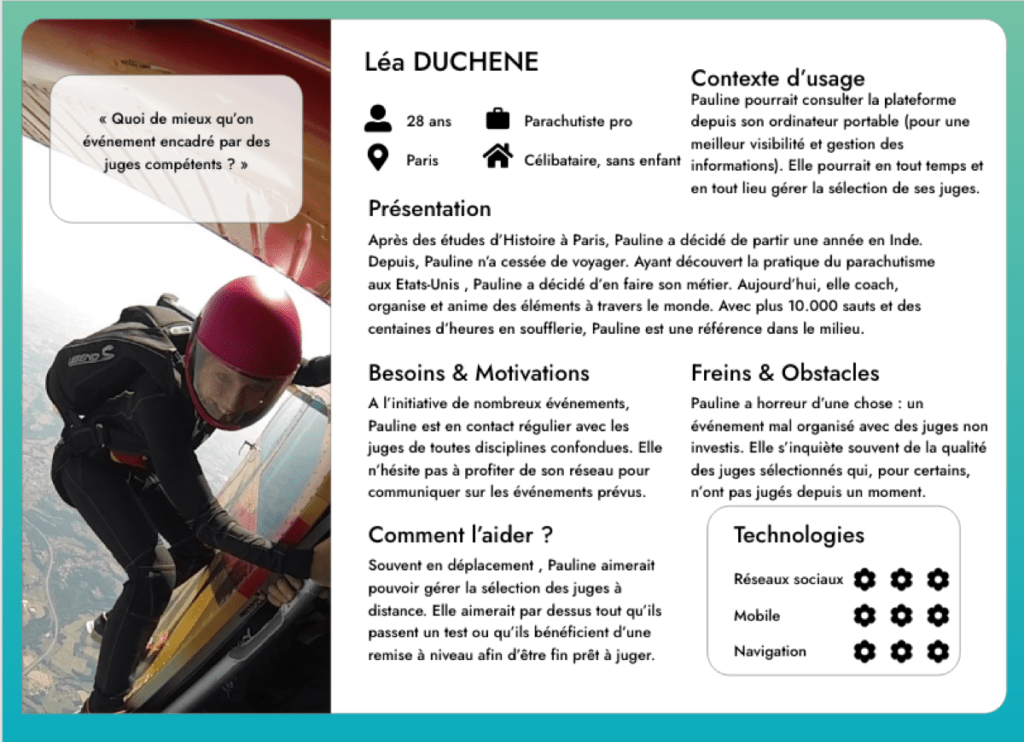 « Quoi de mieux qu'on événement encadré par des juges compétents ? »

Léa DUCHENE

28 ans

Parachutiste pro

Paris

Célibataire, sans enfant

Contexte d'usage

Pauline pourrait consulter la plateforme depuis son ordinateur portable (pour une meilleur visibilité et gestion des informations). Elle pourrait en tout temps et en tout lieu gérer la sélection de ses juges.

Présentation

Après des études d'Histoire à Paris, Pauline a décidé de partir une année en Inde. Depuis, Pauline n'a cessée de voyager. Ayant découvert la pratique du parachutisme aux Etats-Unis , Pauline a décidé d'en faire son métier. Aujourd'hui, elle coach, organise et anime des éléments à travers le monde. Avec plus 10.000 sauts et des centaines d'heures en soufflerie, Pauline est une référence dans le milieu.

Besoins & Motivations

A l'initiative de nombreux événements, Pauline est en contact régulier avec les juges de toutes disciplines confondues. Elle n'hésite pas à profiter de son réseau pour communiquer sur les événements prévus.

Freins & Obstacles

Pauline a horreur d'une chose : un événement mal organisé avec des juges non investis. Elle s'inquiète souvent de la qualité des juges sélectionnés qui, pour certains, n'ont pas jugés depuis un moment.

Comment l'aider ?

Souvent en déplacement , Pauline aimerait pouvoir gérer la sélection des juges à distance. Elle aimerait par dessus tout qu'ils passent un test ou qu'ils bénéficient d'une remise à niveau afin d'être fin prêt à juger.

Technologies

Réseaux sociaux

Mobile

Navigation